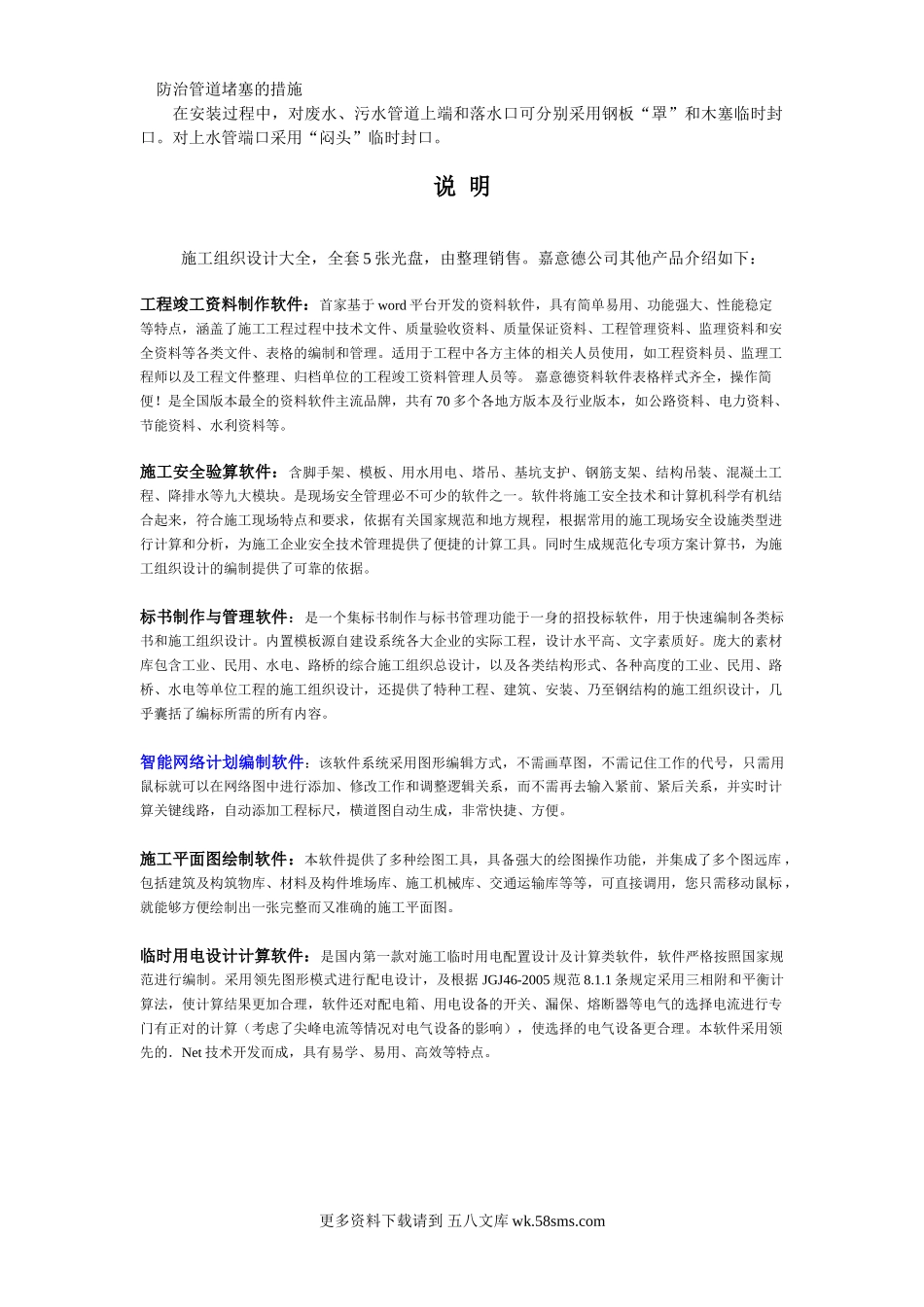 防治管道堵塞的措施

在安装过程中，对废水、污水管道上端和落水口可分别采用钢板“罩”和木塞临时封口。对上水管端口采用“闷头”临时封口。

说 明

施工组织设计大全，全套5张光盘，由整理销售。嘉意德公司其他产品介绍如下：

工程竣工资料制作软件：首家基于word平台开发的资料软件，具有简单易用、功能强大、性能稳定等特点，涵盖了施工工程过程中技术文件、质量验收资料、质量保证资料、工程管理资料、监理资料和安全资料等各类文件、表格的编制和管理。适用于工程中各方主体的相关人员使用，如工程资料员、监理工程师以及工程文件整理、归档单位的工程竣工资料管理人员等。 嘉意德资料软件表格样式齐全，操作简便！是全国版本最全的资料软件主流品牌，共有70多个各地方版本及行业版本，如公路资料、电力资料、节能资料、水利资料等。

施工安全验算软件：含脚手架、模板、用水用电、塔吊、基坑支护、钢筋支架、结构吊装、混凝土工程、降排水等九大模块。是现场安全管理必不可少的软件之一。软件将施工安全技术和计算机科学有机结合起来，符合施工现场特点和要求，依据有关国家规范和地方规程，根据常用的施工现场安全设施类型进行计算和分析，为施工企业安全技术管理提供了便捷的计算工具。同时生成规范化专项方案计算书，为施工组织设计的编制提供了可靠的依据。

标书制作与管理软件：是一个集标书制作与标书管理功能于一身的招投标软件，用于快速编制各类标书和施工组织设计。内置模板源自建设系统各大企业的实际工程，设计水平高、文字素质好。庞大的素材库包含工业、民用、水电、路桥的综合施工组织总设计，以及各类结构形式、各种高度的工业、民用、路桥、水电等单位工程的施工组织设计，还提供了特种工程、建筑、安装、乃至钢结构的施工组织设计，几乎囊括了编标所需的所有内容。

智能网络计划编制软件：该软件系统采用图形编辑方式，不需画草图，不需记住工作的代号，只需用鼠标就可以在网络图中进行添加、修改工作和调整逻辑关系，而不需再去输入紧前、紧后关系，并实时计算关键线路，自动添加工程标尺，横道图自动生成，非常快捷、方便。

施工平面图绘制软件：本软件提供了多种绘图工具，具备强大的绘图操作功能，并集成了多个图远库，包括建筑及构筑物库、材料及构件堆场库、施工机械库、交通运输库等等，可直接调用，您只需移动鼠标，就能够方便绘制出一张完整而又准确的施工平面图。

临时用电设计计算软件：是国内第一款对施工临时用电配置设计及计算类软件，软件严格按照国家规范进行编制。采用领先图形模式进行配电设计，及根据JGJ46-2005规范8.1.1条规定采用三相附和平衡计算法，使计算结果更加合理，软件还对配电箱、用电设备的开关、漏保、熔断器等电气的选择电流进行专门有正对的计算（考虑了尖峰电流等情况对电气设备的影响），使选择的电气设备更合理。本软件采用领先的.Net技术开发而成，具有易学、易用、高效等特点。

更多资料下载请到 五八文库 wk.58sms.com